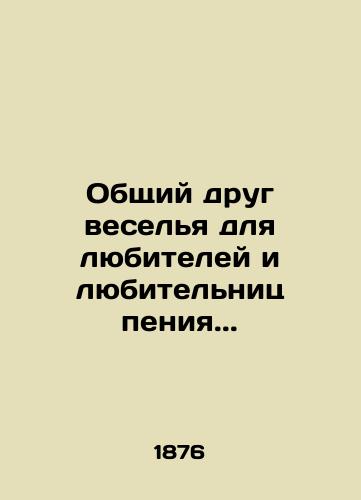 Общий друг веселья для любителей и любительниц пения...

1876